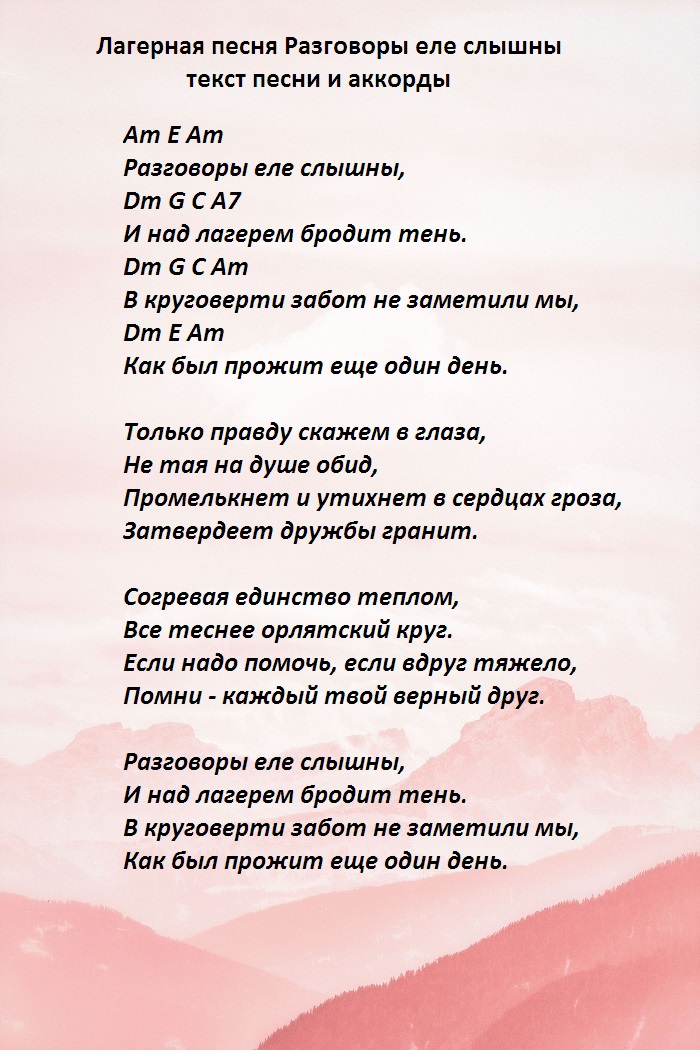 Лагерная песня Разговоры еле слышны
текст песни и аккорды

Am E Am
Разговоры еле слышны,
Dm G C A7
И над лагерем бродит тень.
Dm G C Am
В круговерти забот не заметили мы,
Dm E Am
Как был прожит еще один день.

Только правду скажем в глаза,
Не тая на душе обид,
Промелькнет и утихнет в сердцах гроза,
Затвердеет дружбы гранит.

Согревая единство теплом,
Все теснее орлятский круг.
Если надо помочь, если вдруг тяжело,
Помни - каждый твой верный друг.

Разговоры еле слышны,
И над лагерем бродит тень.
В круговерти забот не заметили мы,
Как был прожит еще один день.